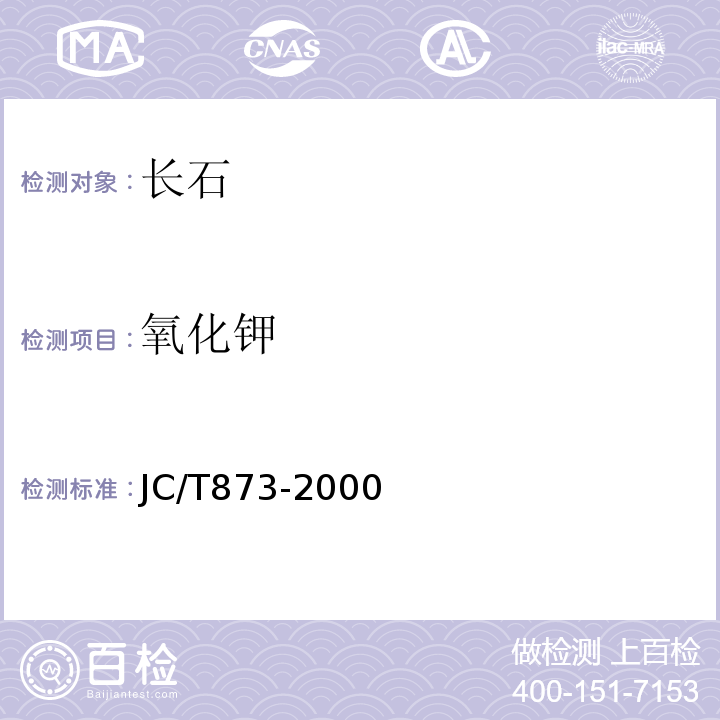 MA CNAS AL ilac-MRA

检测对象：长石

检测项目：氧化钾

检测标准：JC/T873-2000

百检
Baijiantest.com

做检测 上百检
400-151-7153